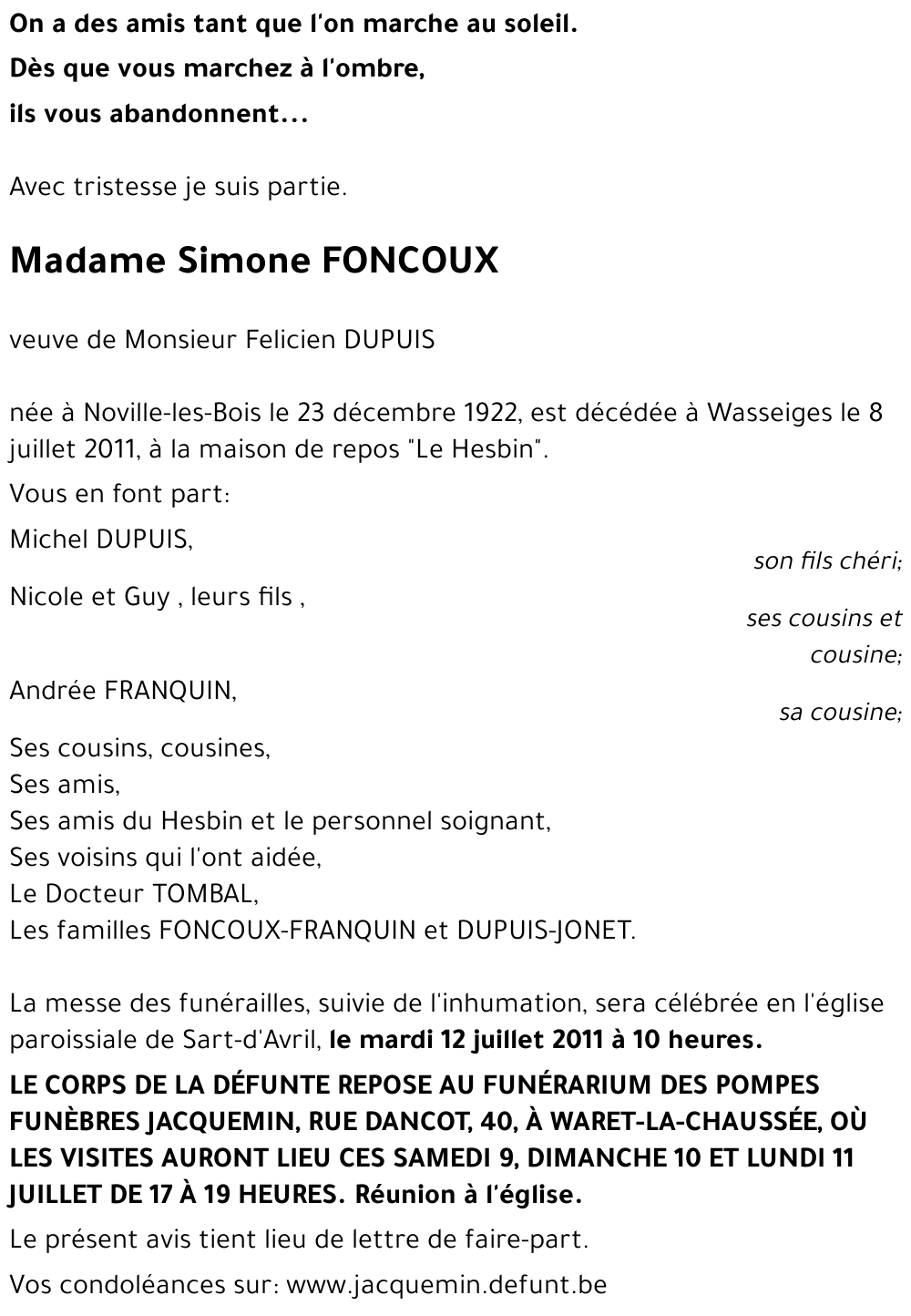 On a des amis tant que l'on marche au soleil.
Dès que vous marchez à l'ombre,
ils vous abandonnent...

Avec tristesse je suis partie.

Madame Simone FONCOUX

veuve de Monsieur Felicien DUPUIS

née à Noville-les-Bois le 23 décembre 1922, est décédée à Wasseiges le 8 juillet 2011, à la maison de repos "Le Hesbin".

Vous en font part:

Michel DUPUIS,
son fils chéri;

Nicole et Guy , leurs fils ,
ses cousins et cousine;

Andrée FRANQUIN,
sa cousine;

Ses cousins, cousines,
Ses amis,
Ses amis du Hesbin et le personnel soignant,
Ses voisins qui l'ont aidée,
Le Docteur TOMBAL,
Les familles FONCOUX-FRANQUIN et DUPUIS-JONET.

La messe des funérailles, suivie de l'inhumation, sera célébrée en l'église paroissiale de Sart-d'Avril, le mardi 12 juillet 2011 à 10 heures.

LE CORPS DE LA DÉFUNTE REPOSE AU FUNÉRARIUM DES POMPES FUNÈBRES JACQUEMIN, RUE DANCOT, 40, À WARET-LA-CHAUSSÉE, OÙ LES VISITES AURONT LIEU CES SAMEDI 9, DIMANCHE 10 ET LUNDI 11 JUILLET DE 17 À 19 HEURES. Réunion à l'église.

Le présent avis tient lieu de lettre de faire-part.

Vos condoléances sur: www.jacquemin.defunt.be